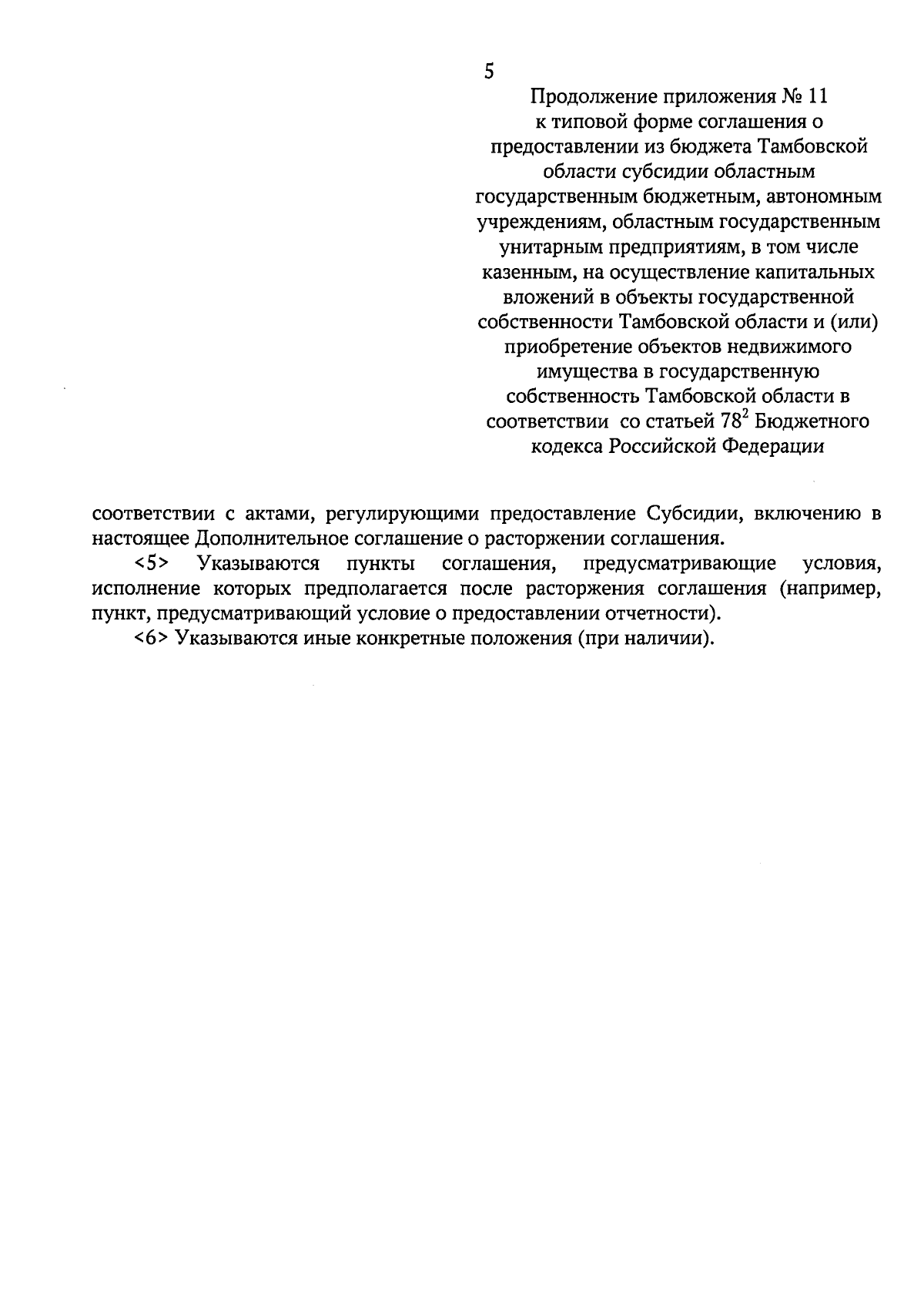 5

Продолжение приложения № 11 к типовой форме соглашения о предоставлении из бюджета Тамбовской области субсидии областным государственным бюджетным, автономным учреждениям, областным государственным унитарным предприятиям, в том числе казенным, на осуществление капитальных вложений в объекты государственной собственности Тамбовской области и (или) приобретение объектов недвижимого имущества в государственную собственность Тамбовской области в соответствии со статьей $78^2$ Бюджетного кодекса Российской Федерации

соответствии с актами, регулирующими предоставление Субсидии, включению в настоящее Дополнительное соглашение о расторжении соглашения.

<5> Указываются пункты соглашения, предусматривающие условия, исполнение которых предполагается после расторжения соглашения (например, пункт, предусматривающий условие о предоставлении отчетности).

<6> Указываются иные конкретные положения (при наличии).